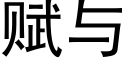 赋与